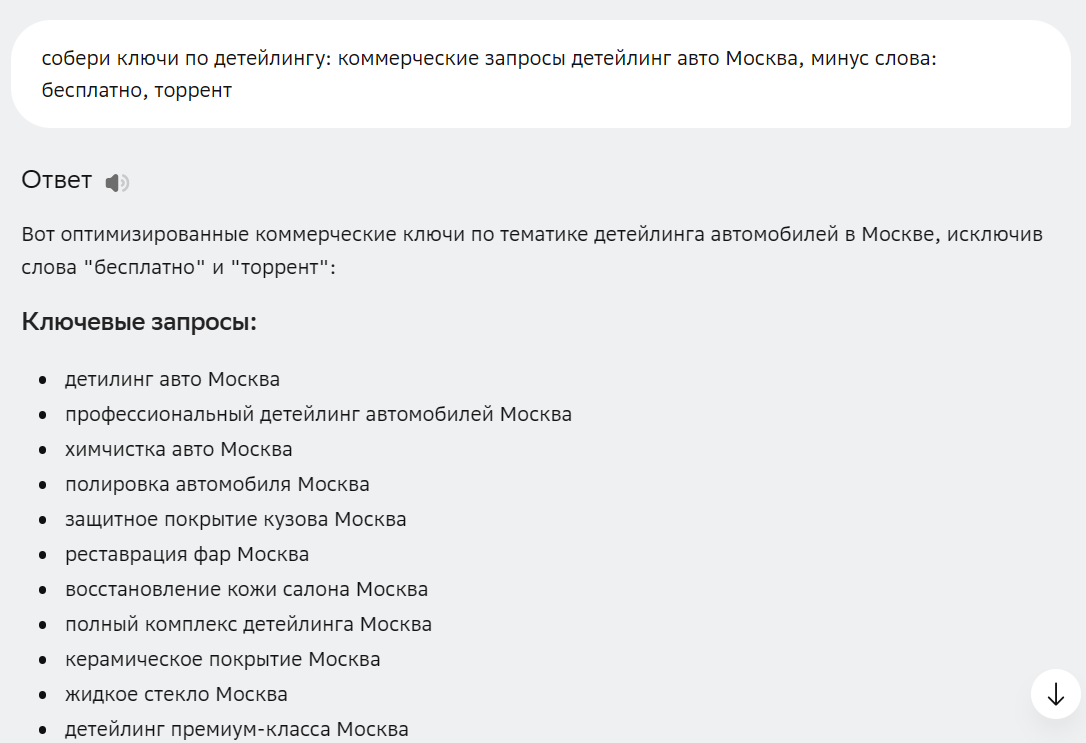 собери ключи по детейлингу: коммерческие запросы детейлинг авто Москва, минус слова: бесплатно, торрент

Ответ

Вот оптимизированные коммерческие ключи по тематике детейлинга автомобилей в Москве, исключив слова "бесплатно" и "торрент":

Ключевые запросы:

- детилинг авто Москва
- профессиональный детейлинг автомобилей Москва
- химчистка авто Москва
- полировка автомобиля Москва
- защитное покрытие кузова Москва
- реставрация фар Москва
- восстановление кожи салона Москва
- полный комплекс детейлинга Москва
- керамическое покрытие Москва
- жидкое стекло Москва
- детейлинг премиум-класса Москва